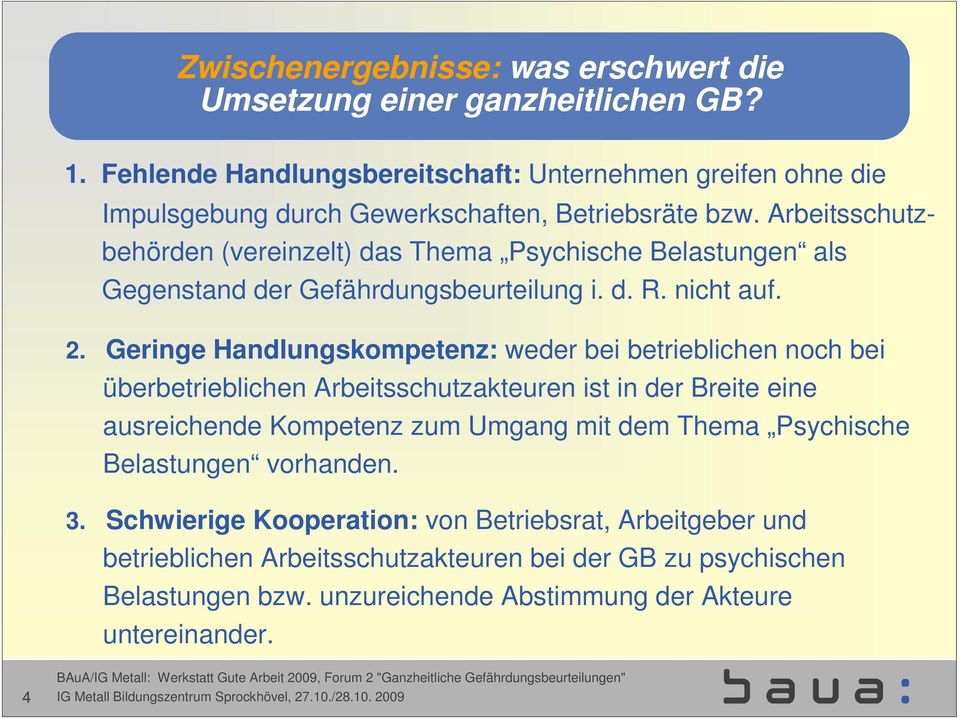 Zwischenergebnisse: was erschwert die Umsetzung einer ganzheitlichen GB?

1. Fehlende Handlungsbereitschaft: Unternehmen greifen ohne die Impulsgebung durch Gewerkschaften, Betriebsräte bzw. Arbeitsschutzbehörden (vereinzelt) das Thema „Psychische Belastungen“ als Gegenstand der Gefährdungsbeurteilung i. d. R. nicht auf.

2. Geringe Handlungskompetenz: weder bei betrieblichen noch bei überbetrieblichen Arbeitsschutzakteuren ist in der Breite eine ausreichende Kompetenz zum Umgang mit dem Thema „Psychische Belastungen“ vorhanden.

3. Schwierige Kooperation: von Betriebsrat, Arbeitgeber und betrieblichen Arbeitsschutzakteuren bei der GB zu psychischen Belastungen bzw. unzureichende Abstimmung der Akteure untereinander.

BAuA/IG Metall: Werkstatt Gute Arbeit 2009, Forum 2 "Ganzheitliche Gefährdungsbeurteilungen"
4 IG Metall Bildungszentrum Sprockhövel, 27.10./28.10. 2009

baua: